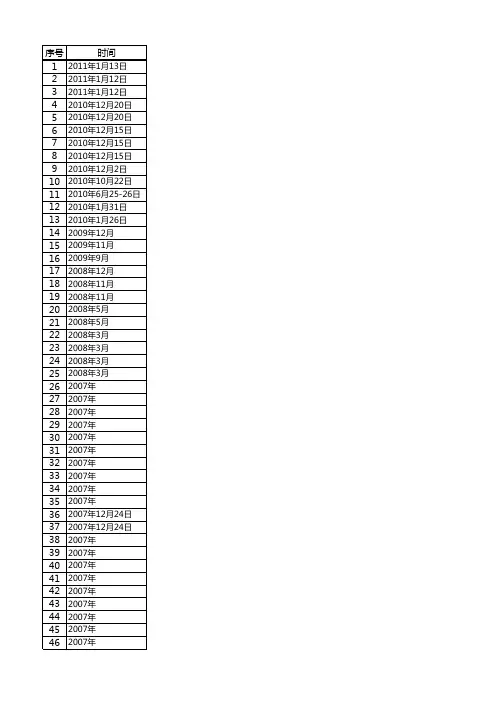 | 序号 | 时间 |
|---|---|
| 1 | 2011年1月13日 |
| 2 | 2011年1月12日 |
| 3 | 2011年1月12日 |
| 4 | 2010年12月20日 |
| 5 | 2010年12月20日 |
| 6 | 2010年12月15日 |
| 7 | 2010年12月15日 |
| 8 | 2010年12月15日 |
| 9 | 2010年12月2日 |
| 10 | 2010年10月22日 |
| 11 | 2010年6月25-26日 |
| 12 | 2010年1月31日 |
| 13 | 2010年1月26日 |
| 14 | 2009年12月 |
| 15 | 2009年11月 |
| 16 | 2009年9月 |
| 17 | 2008年12月 |
| 18 | 2008年11月 |
| 19 | 2008年11月 |
| 20 | 2008年5月 |
| 21 | 2008年5月 |
| 22 | 2008年3月 |
| 23 | 2008年3月 |
| 24 | 2008年3月 |
| 25 | 2008年3月 |
| 26 | 2007年 |
| 27 | 2007年 |
| 28 | 2007年 |
| 29 | 2007年 |
| 30 | 2007年 |
| 31 | 2007年 |
| 32 | 2007年 |
| 33 | 2007年 |
| 34 | 2007年 |
| 35 | 2007年 |
| 36 | 2007年12月24日 |
| 37 | 2007年12月24日 |
| 38 | 2007年 |
| 39 | 2007年 |
| 40 | 2007年 |
| 41 | 2007年 |
| 42 | 2007年 |
| 43 | 2007年 |
| 44 | 2007年 |
| 45 | 2007年 |
| 46 | 2007年 |